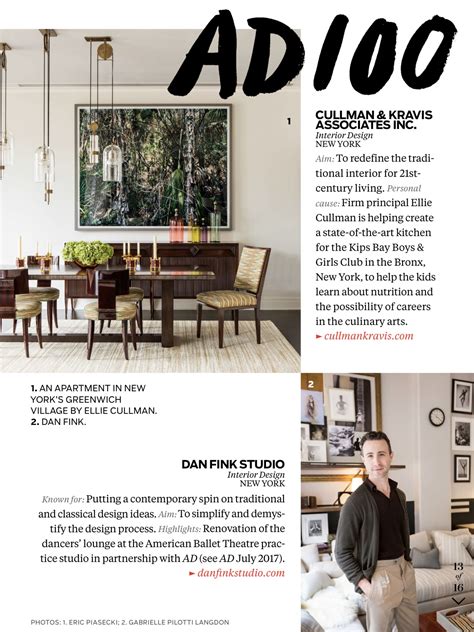 AD100

1

CULLMAN & KRAVIS ASSOCIATES INC.
Interior Design
NEW YORK

Aim: To redefine the traditional interior for 21st-century living. Personal cause: Firm principal Ellie Cullman is helping create a state-of-the-art kitchen for the Kips Bay Boys & Girls Club in the Bronx, New York, to help the kids learn about nutrition and the possibility of careers in the culinary arts.
► cullmankravis.com

1. AN APARTMENT IN NEW YORK'S GREENWICH VILLAGE BY ELLIE CULLMAN.
2. DAN FINK.

2

DAN FINK STUDIO
Interior Design
NEW YORK

Known for: Putting a contemporary spin on traditional and classical design ideas. Aim: To simplify and demystify the design process. Highlights: Renovation of the dancers' lounge at the American Ballet Theatre practice studio in partnership with AD (see AD July 2017).
► danfinkstudio.com

13 of 16

PHOTOS: 1. ERIC PIASECKI; 2. GABRIELLE PILOTTI LANGDON